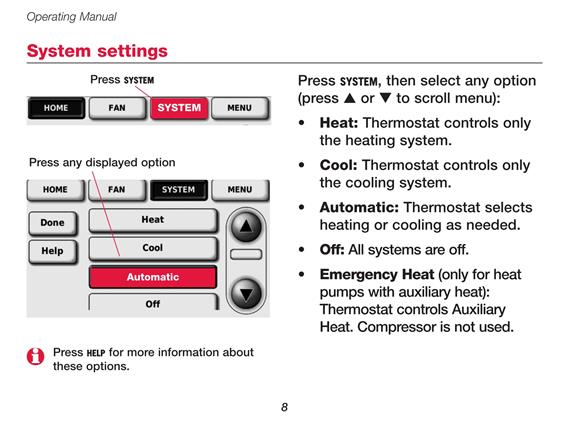 Operating Manual

System settings

Press SYSTEM

HOME FAN SYSTEM MENU

Press any displayed option

HOME FAN SYSTEM MENU

Done

Help

Heat

Cool

Automatic

Off

Press HELP for more information about these options.

Press SYSTEM, then select any option (press ▲ or ▼ to scroll menu):

• Heat: Thermostat controls only the heating system.

• Cool: Thermostat controls only the cooling system.

• Automatic: Thermostat selects heating or cooling as needed.

• Off: All systems are off.

• Emergency Heat (only for heat pumps with auxiliary heat): Thermostat controls Auxiliary Heat. Compressor is not used.

8